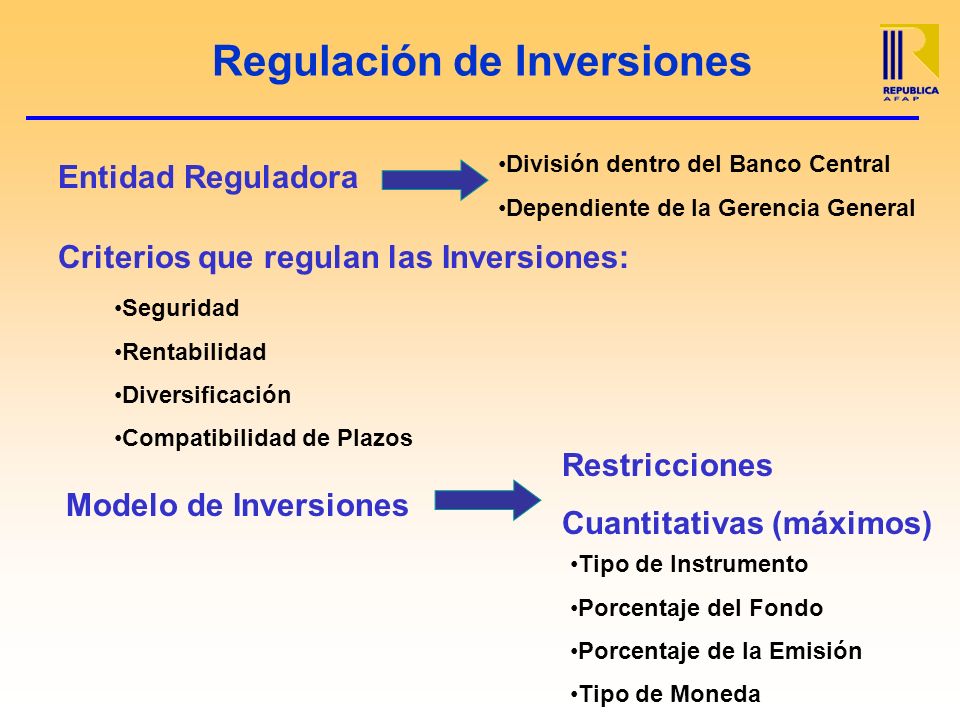 Regulación de Inversiones

REPUBLICA AFAP

Entidad Reguladora

•División dentro del Banco Central

•Dependiente de la Gerencia General

Criterios que regulan las Inversiones:

•Seguridad

•Rentabilidad

•Diversificación

•Compatibilidad de Plazos

Modelo de Inversiones

Restricciones Cuantitativas (máximos)

•Tipo de Instrumento

•Porcentaje del Fondo

•Porcentaje de la Emisión

•Tipo de Moneda